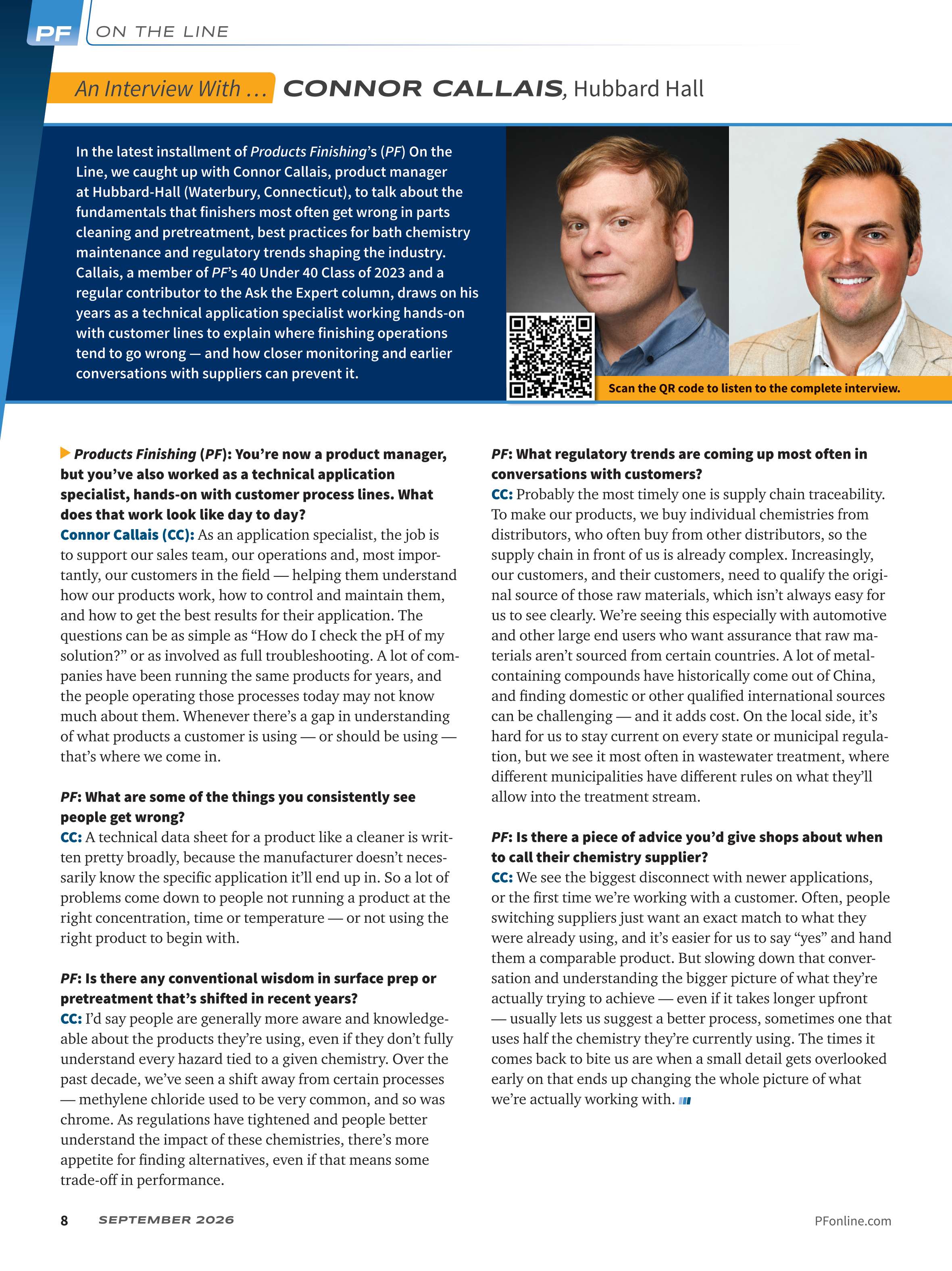 PF ON THE LINE

An Interview With ... CONNOR CALLAIS, Hubbard Hall

In the latest installment of Products Finishing's (PF) On the Line, we caught up with Connor Callais, product manager at Hubbard-Hall (Waterbury, Connecticut), to talk about the fundamentals that finishers most often get wrong in parts cleaning and pretreatment, best practices for bath chemistry maintenance and regulatory trends shaping the industry. Callais, a member of PF's 40 Under 40 Class of 2023 and a regular contributor to the Ask the Expert column, draws on his years as a technical application specialist working hands-on with customer lines to explain where finishing operations tend to go wrong — and how closer monitoring and earlier conversations with suppliers can prevent it.

Scan the QR code to listen to the complete interview.

Products Finishing (PF): You're now a product manager, but you've also worked as a technical application specialist, hands-on with customer process lines. What does that work look like day to day?
Connor Callais (CC): As an application specialist, the job is to support our sales team, our operations and, most importantly, our customers in the field — helping them understand how our products work, how to control and maintain them, and how to get the best results for their application. The questions can be as simple as "How do I check the pH of my solution?" or as involved as full troubleshooting. A lot of companies have been running the same products for years, and the people operating those processes today may not know much about them. Whenever there's a gap in understanding of what products a customer is using — or should be using — that's where we come in.

PF: What are some of the things you consistently see people get wrong?
CC: A technical data sheet for a product like a cleaner is written pretty broadly, because the manufacturer doesn't necessarily know the specific application it'll end up in. So a lot of problems come down to people not running a product at the right concentration, time or temperature — or not using the right product to begin with.

PF: Is there any conventional wisdom in surface prep or pretreatment that's shifted in recent years?
CC: I'd say people are generally more aware and knowledgeable about the products they're using, even if they don't fully understand every hazard tied to a given chemistry. Over the past decade, we've seen a shift away from certain processes — methylene chloride used to be very common, and so was chrome. As regulations have tightened and people better understand the impact of these chemistries, there's more appetite for finding alternatives, even if that means some trade-off in performance.

PF: What regulatory trends are coming up most often in conversations with customers?
CC: Probably the most timely one is supply chain traceability. To make our products, we buy individual chemistries from distributors, who often buy from other distributors, so the supply chain in front of us is already complex. Increasingly, our customers, and their customers, need to qualify the original source of those raw materials, which isn't always easy for us to see clearly. We're seeing this especially with automotive and other large end users who want assurance that raw materials aren't sourced from certain countries. A lot of metal-containing compounds have historically come out of China, and finding domestic or other qualified international sources can be challenging — and it adds cost. On the local side, it's hard for us to stay current on every state or municipal regulation, but we see it most often in wastewater treatment, where different municipalities have different rules on what they'll allow into the treatment stream.

PF: Is there a piece of advice you'd give shops about when to call their chemistry supplier?
CC: We see the biggest disconnect with newer applications, or the first time we're working with a customer. Often, people switching suppliers just want an exact match to what they were already using, and it's easier for us to say "yes" and hand them a comparable product. But slowing down that conversation and understanding the bigger picture of what they're actually trying to achieve — even if it takes longer upfront — usually lets us suggest a better process, sometimes one that uses half the chemistry they're currently using. The times it comes back to bite us are when a small detail gets overlooked early on that ends up changing the whole picture of what we're actually working with.

8 SEPTEMBER 2026 PFonline.com